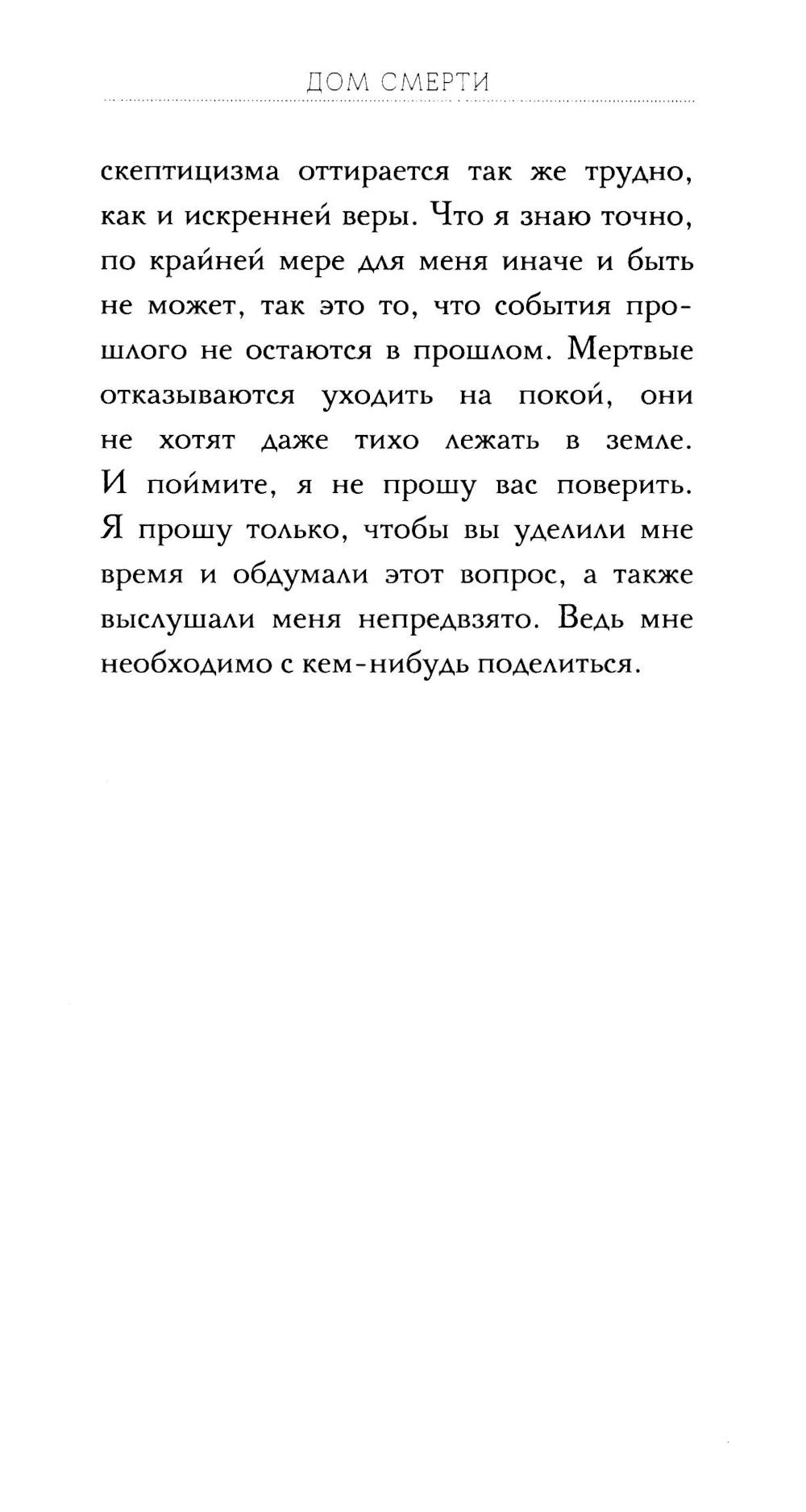 ДОМ СМЕРТИ

скептицизма оттирается так же трудно, как и искренней веры. Что я знаю точно, по крайней мере для меня иначе и быть не может, так это то, что события прошлого не остаются в прошлом. Мертвые отказываются уходить на покой, они не хотят даже тихо лежать в земле. И поймите, я не прошу вас поверить. Я прошу только, чтобы вы уделили мне время и обдумали этот вопрос, а также выслушали меня непредвзято. Ведь мне необходимо с кем-нибудь поделиться.